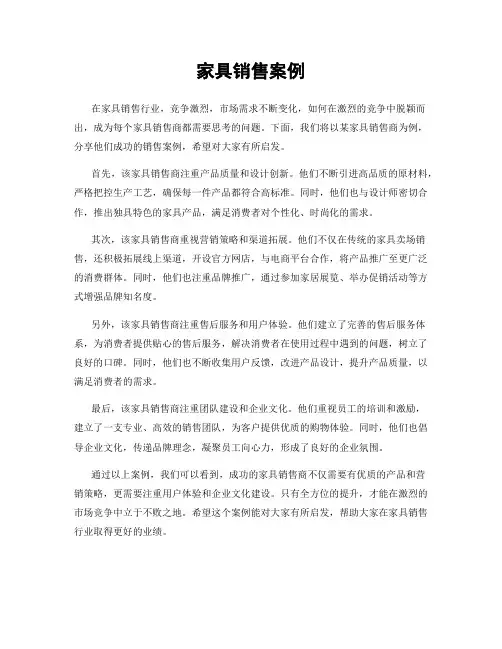 家具销售案例

在家具销售行业，竞争激烈，市场需求不断变化，如何在激烈的竞争中脱颖而出，成为每个家具销售商都需要思考的问题。下面，我们将以某家具销售商为例，分享他们成功的销售案例，希望对大家有所启发。

首先，该家具销售商注重产品质量和设计创新。他们不断引进高品质的原材料，严格把控生产工艺，确保每一件产品都符合高标准。同时，他们也与设计师密切合作，推出独具特色的家具产品，满足消费者对个性化、时尚化的需求。

其次，该家具销售商重视营销策略和渠道拓展。他们不仅在传统的家具卖场销售，还积极拓展线上渠道，开设官方网店，与电商平台合作，将产品推广至更广泛的消费群体。同时，他们也注重品牌推广，通过参加家居展览、举办促销活动等方式增强品牌知名度。

另外，该家具销售商注重售后服务和用户体验。他们建立了完善的售后服务体系，为消费者提供贴心的售后服务，解决消费者在使用过程中遇到的问题，树立了良好的口碑。同时，他们也不断收集用户反馈，改进产品设计，提升产品质量，以满足消费者的需求。

最后，该家具销售商注重团队建设和企业文化。他们重视员工的培训和激励，建立了一支专业、高效的销售团队，为客户提供优质的购物体验。同时，他们也倡导企业文化，传递品牌理念，凝聚员工向心力，形成了良好的企业氛围。

通过以上案例，我们可以看到，成功的家具销售商不仅需要有优质的产品和营销策略，更需要注重用户体验和企业文化建设。只有全方位的提升，才能在激烈的市场竞争中立于不败之地。希望这个案例能对大家有所启发，帮助大家在家具销售行业取得更好的业绩。